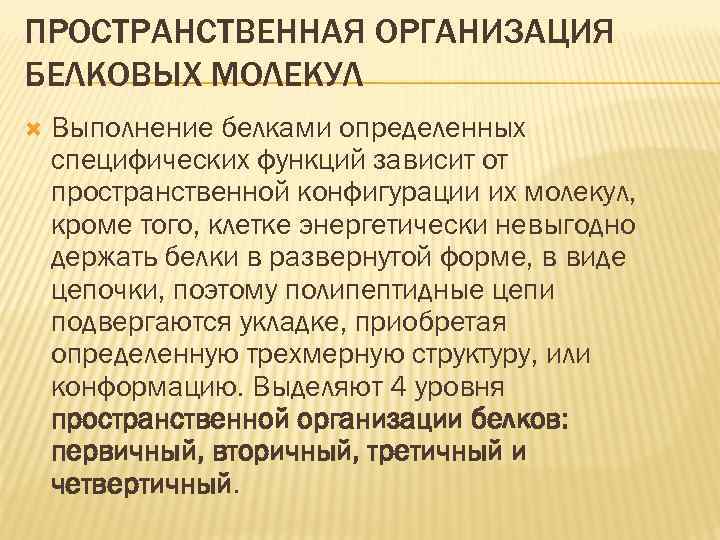 ПРОСТРАНСТВЕННАЯ ОРГАНИЗАЦИЯ БЕЛКОВЫХ МОЛЕКУЛ

Выполнение белками определенных специфических функций зависит от пространственной конфигурации их молекул, кроме того, клетке энергетически невыгодно держать белки в развернутой форме, в виде цепочки, поэтому полипептидные цепи подвергаются укладке, приобретая определенную трехмерную структуру, или конформацию. Выделяют 4 уровня пространственной организации белков: первичный, вторичный, третичный и четвертичный.